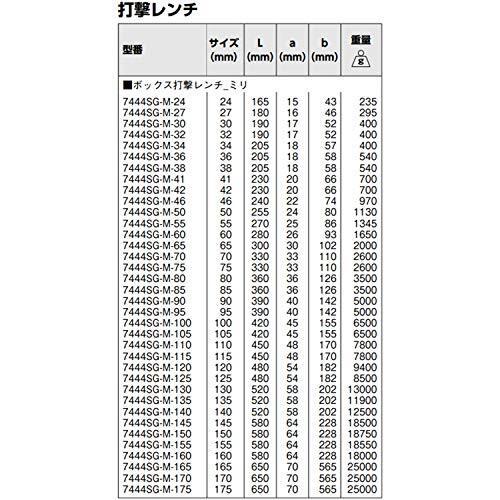 打撃レンチ

| 型番 | サイズ (mm) | L (mm) | a (mm) | b (mm) | 重量 g |
|---|---|---|---|---|---|
| ■ボックス打撃レンチ_ミリ | | | | | |
| 7444SG-M-24 | 24 | 165 | 15 | 43 | 235 |
| 7444SG-M-27 | 27 | 180 | 16 | 46 | 295 |
| 7444SG-M-30 | 30 | 190 | 17 | 52 | 400 |
| 7444SG-M-32 | 32 | 190 | 17 | 52 | 400 |
| 7444SG-M-34 | 34 | 205 | 18 | 57 | 400 |
| 7444SG-M-36 | 36 | 205 | 18 | 58 | 540 |
| 7444SG-M-38 | 38 | 205 | 18 | 58 | 540 |
| 7444SG-M-41 | 41 | 230 | 20 | 66 | 700 |
| 7444SG-M-42 | 42 | 230 | 20 | 66 | 700 |
| 7444SG-M-46 | 46 | 240 | 22 | 74 | 970 |
| 7444SG-M-50 | 50 | 255 | 24 | 80 | 1130 |
| 7444SG-M-55 | 55 | 270 | 25 | 86 | 1345 |
| 7444SG-M-60 | 60 | 280 | 26 | 93 | 1650 |
| 7444SG-M-65 | 65 | 300 | 30 | 102 | 2000 |
| 7444SG-M-70 | 70 | 330 | 33 | 110 | 2600 |
| 7444SG-M-75 | 75 | 330 | 33 | 110 | 2600 |
| 7444SG-M-80 | 80 | 360 | 36 | 126 | 3500 |
| 7444SG-M-85 | 85 | 360 | 36 | 126 | 3500 |
| 7444SG-M-90 | 90 | 390 | 40 | 142 | 5000 |
| 7444SG-M-95 | 95 | 390 | 40 | 142 | 5000 |
| 7444SG-M-100 | 100 | 420 | 45 | 155 | 6500 |
| 7444SG-M-105 | 105 | 420 | 45 | 155 | 6500 |
| 7444SG-M-110 | 110 | 450 | 48 | 170 | 7800 |
| 7444SG-M-115 | 115 | 450 | 48 | 170 | 7800 |
| 7444SG-M-120 | 120 | 480 | 54 | 182 | 9400 |
| 7444SG-M-125 | 125 | 480 | 54 | 182 | 8500 |
| 7444SG-M-130 | 130 | 520 | 58 | 202 | 13000 |
| 7444SG-M-135 | 135 | 520 | 58 | 202 | 11900 |
| 7444SG-M-140 | 140 | 520 | 58 | 202 | 12500 |
| 7444SG-M-145 | 145 | 580 | 64 | 228 | 18500 |
| 7444SG-M-150 | 150 | 580 | 64 | 228 | 18750 |
| 7444SG-M-155 | 155 | 580 | 64 | 228 | 18550 |
| 7444SG-M-160 | 160 | 580 | 64 | 228 | 18000 |
| 7444SG-M-165 | 165 | 650 | 70 | 565 | 25000 |
| 7444SG-M-170 | 170 | 650 | 70 | 565 | 25000 |
| 7444SG-M-175 | 175 | 650 | 70 | 565 | 25000 |